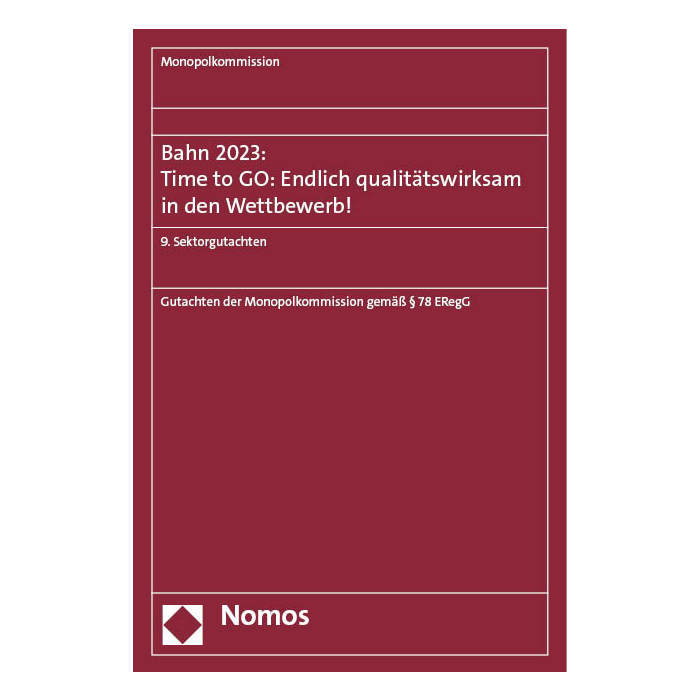 Monopolkommission

Bahn 2023:
Time to GO: Endlich qualitätswirksam in den Wettbewerb!

9. Sektorgutachten

Gutachten der Monopolkommission gemäß § 78 ERegG

Nomos